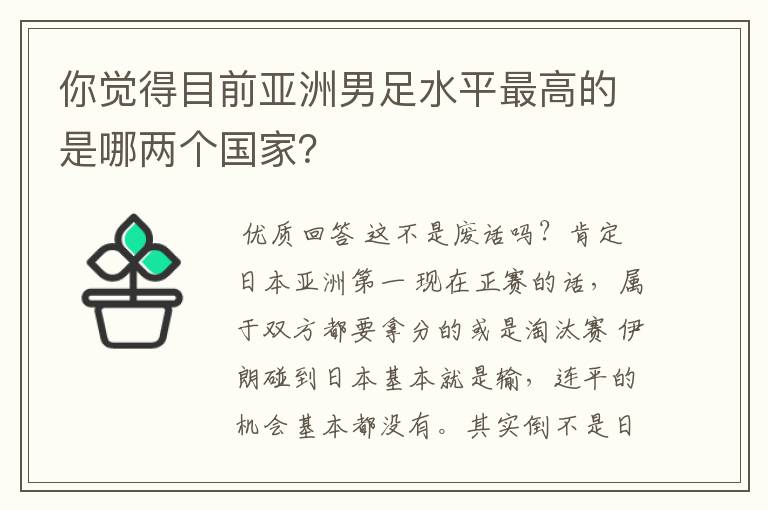 你觉得目前亚洲男足水平最高的是哪两个国家？

优质回答 这不是废话吗？肯定日本亚洲第一 现在正赛的话，属于双方都要拿分的或是淘汰赛 伊朗碰到日本基本就是输，连平的机会基本都没有。其实倒不是日